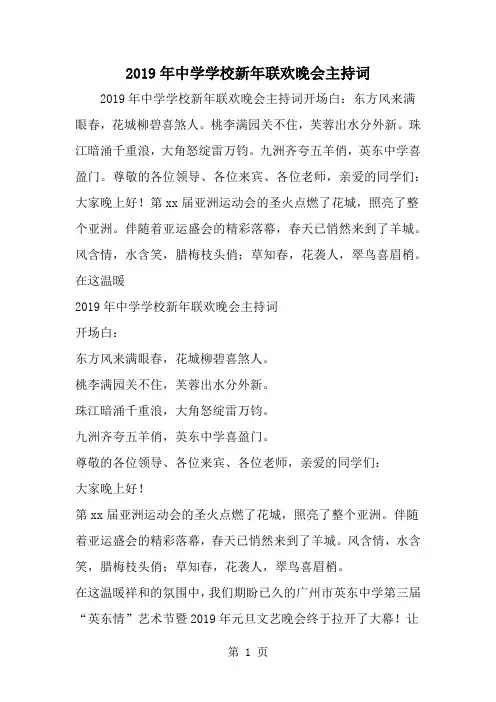 2019年中学学校新年联欢晚会主持词

2019年中学学校新年联欢晚会主持词开场白：东方风来满眼春，花城柳碧喜煞人。桃李满园关不住，芙蓉出水分外新。珠江暗涌千重浪，大角怒绽雷万钧。九洲齐夸五羊俏，英东中学喜盈门。尊敬的各位领导、各位来宾、各位老师，亲爱的同学们：大家晚上好！第xx届亚洲运动会的圣火点燃了花城，照亮了整个亚洲。伴随着亚运盛会的精彩落幕，春天已悄然来到了羊城。风含情，水含笑，腊梅枝头俏；草知春，花袭人，翠鸟喜眉梢。在这温暖

2019年中学学校新年联欢晚会主持词

开场白：

东方风来满眼春，花城柳碧喜煞人。

桃李满园关不住，芙蓉出水分外新。

珠江暗涌千重浪，大角怒绽雷万钧。

九洲齐夸五羊俏，英东中学喜盈门。

尊敬的各位领导、各位来宾、各位老师，亲爱的同学们：

大家晚上好！

第xx届亚洲运动会的圣火点燃了花城，照亮了整个亚洲。伴随着亚运盛会的精彩落幕，春天已悄然来到了羊城。风含情，水含笑，腊梅枝头俏；草知春，花袭人，翠鸟喜眉梢。

在这温暖祥和的氛围中，我们期盼已久的广州市英东中学第三届“英东情”艺术节暨2019年元旦文艺晚会终于拉开了大幕！让

第 1 页